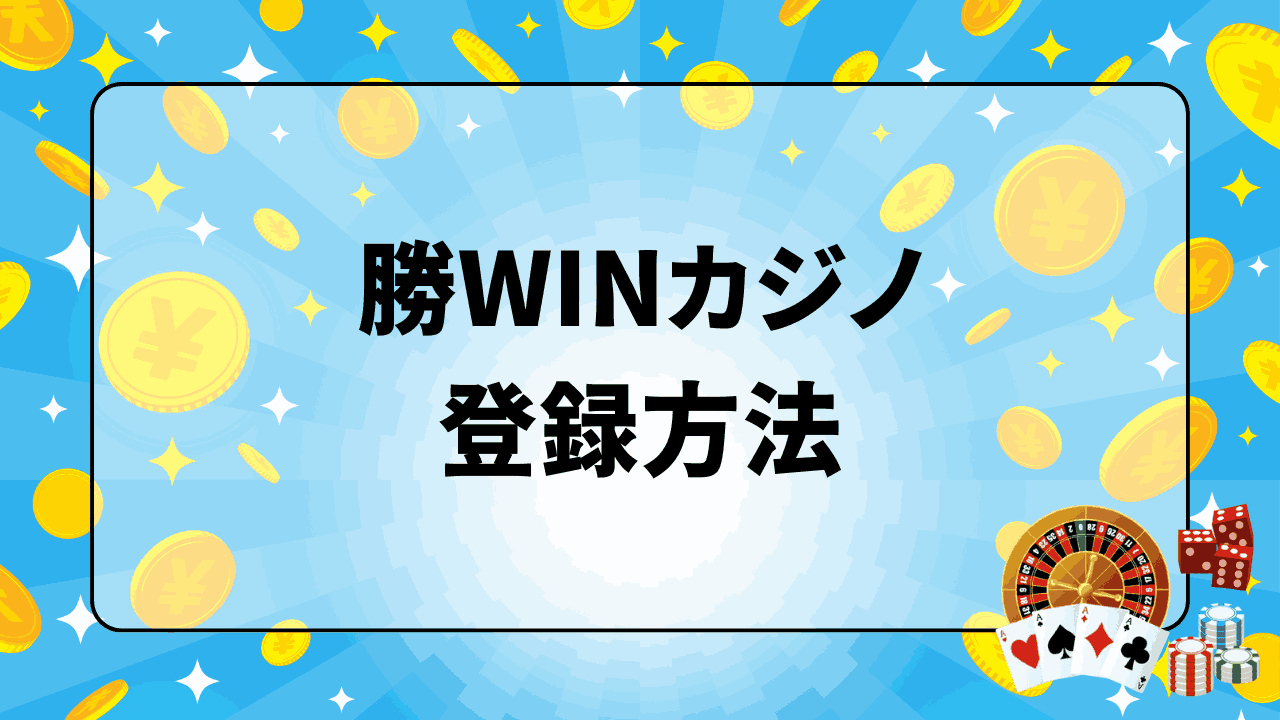 勝WINカジノ
登録方法